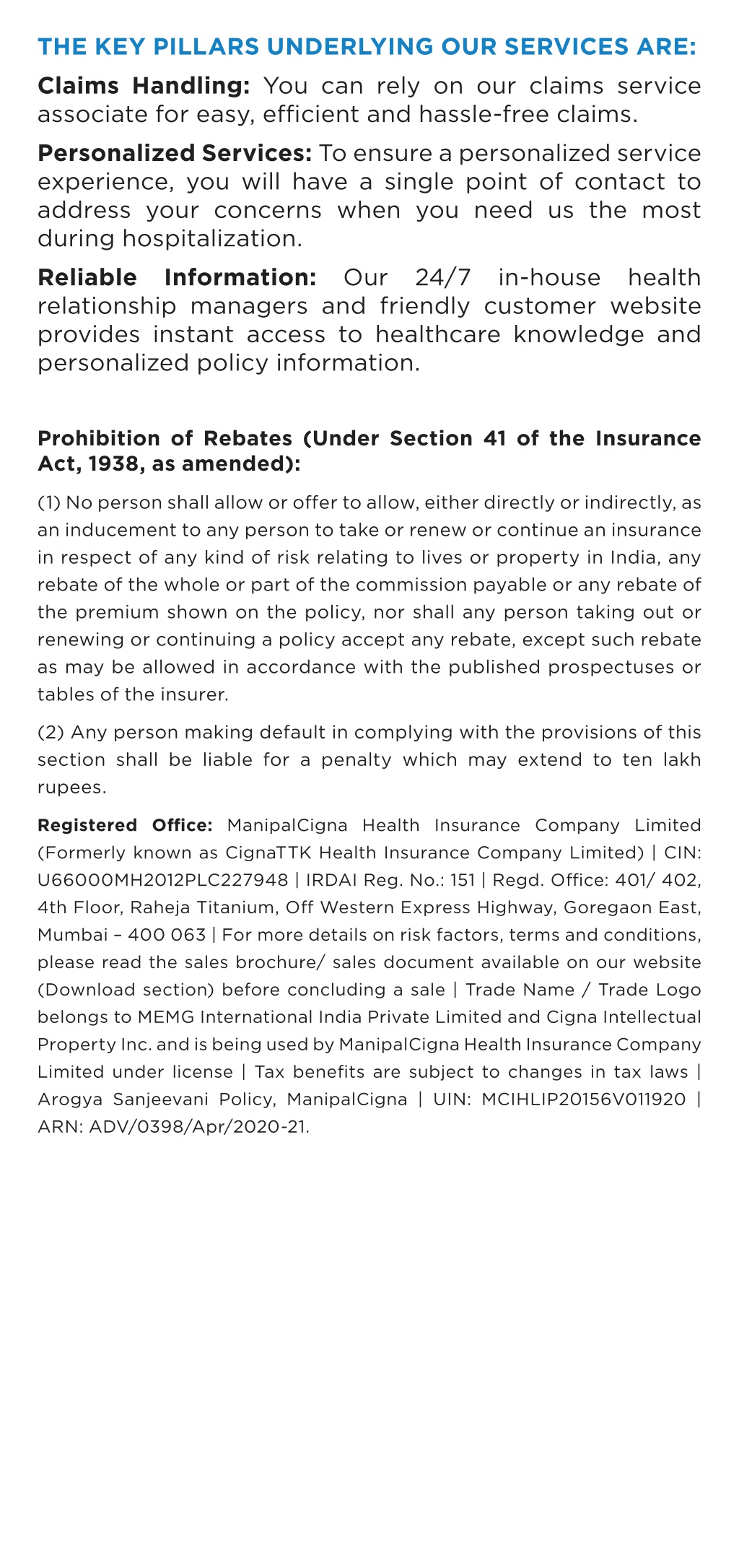 THE KEY PILLARS UNDERLYING OUR SERVICES ARE:

Claims Handling: You can rely on our claims service associate for easy, efficient and hassle-free claims.

Personalized Services: To ensure a personalized service experience, you will have a single point of contact to address your concerns when you need us the most during hospitalization.

Reliable Information: Our 24/7 in-house health relationship managers and friendly customer website provides instant access to healthcare knowledge and personalized policy information.

Prohibition of Rebates (Under Section 41 of the Insurance Act, 1938, as amended):

(1) No person shall allow or offer to allow, either directly or indirectly, as an inducement to any person to take or renew or continue an insurance in respect of any kind of risk relating to lives or property in India, any rebate of the whole or part of the commission payable or any rebate of the premium shown on the policy, nor shall any person taking out or renewing or continuing a policy accept any rebate, except such rebate as may be allowed in accordance with the published prospectuses or tables of the insurer.

(2) Any person making default in complying with the provisions of this section shall be liable for a penalty which may extend to ten lakh rupees.

Registered Office: ManipalCigna Health Insurance Company Limited (Formerly known as CignaTTK Health Insurance Company Limited) | CIN: U66000MH2012PLC227948 | IRDAI Reg. No.: 151 | Regd. Office: 401/ 402, 4th Floor, Raheja Titanium, Off Western Express Highway, Goregaon East, Mumbai – 400 063 | For more details on risk factors, terms and conditions, please read the sales brochure/ sales document available on our website (Download section) before concluding a sale | Trade Name / Trade Logo belongs to MEMG International India Private Limited and Cigna Intellectual Property Inc. and is being used by ManipalCigna Health Insurance Company Limited under license | Tax benefits are subject to changes in tax laws | Arogya Sanjeevani Policy, ManipalCigna | UIN: MCIHLIP20156V011920 | ARN: ADV/0398/Apr/2020-21.